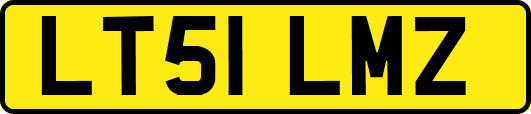 LT51 LMZ